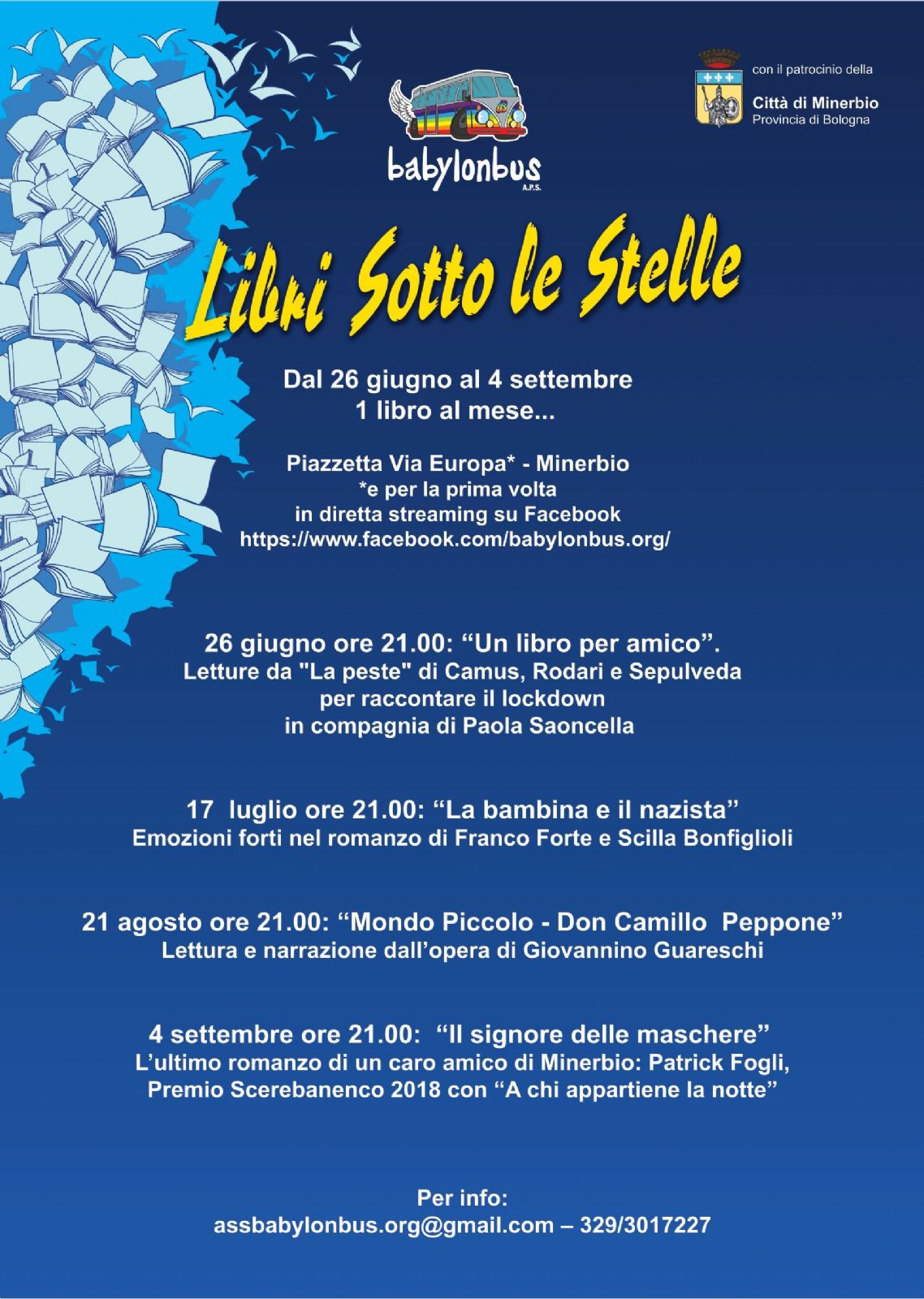 babylonbus
A.P.S.

con il patrocinio della
Città di Minerbio
Provincia di Bologna

Libri Sotto le Stelle

Dal 26 giugno al 4 settembre
1 libro al mese...

Piazzetta Via Europa* - Minerbio
*e per la prima volta
in diretta streaming su Facebook
https://www.facebook.com/babylonbus.org/

26 giugno ore 21.00: “Un libro per amico”.
Letture da "La peste" di Camus, Rodari e Sepulveda
per raccontare il lockdown
in compagnia di Paola Saoncella

17 luglio ore 21.00: “La bambina e il nazista”
Emozioni forti nel romanzo di Franco Forte e Scilla Bonfiglioli

21 agosto ore 21.00: “Mondo Piccolo - Don Camillo Peppone”
Lettura e narrazione dall’opera di Giovannino Guareschi

4 settembre ore 21.00: “Il signore delle maschere”
L’ultimo romanzo di un caro amico di Minerbio: Patrick Fogli,
Premio Scerebanenco 2018 con “A chi appartiene la notte”

Per info:
assbabylonbus.org@gmail.com – 329/3017227